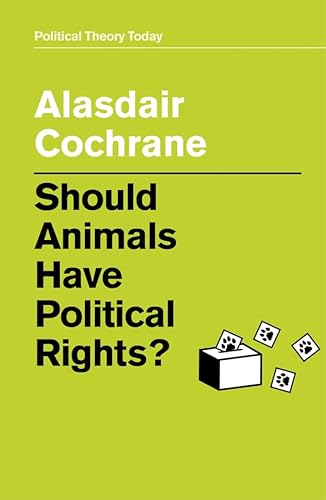 Political Theory Today

Alasdair Cochrane

Should Animals Have Political Rights?